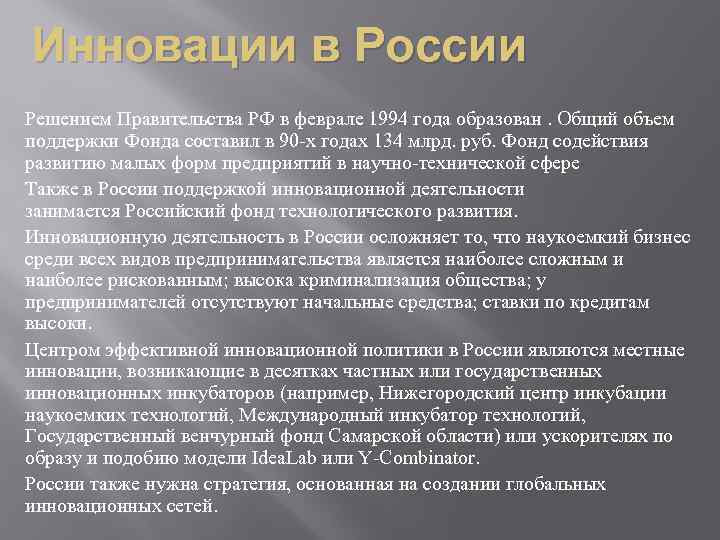 Инновации в России

Решением Правительства РФ в феврале 1994 года образован . Общий объем поддержки Фонда составил в 90-х годах 134 млрд. руб. Фонд содействия развитию малых форм предприятий в научно-технической сфере

Также в России поддержкой инновационной деятельности занимается Российский фонд технологического развития.

Инновационную деятельность в России осложняет то, что наукоемкий бизнес среди всех видов предпринимательства является наиболее сложным и наиболее рискованным; высока криминализация общества; у предпринимателей отсутствуют начальные средства; ставки по кредитам высоки.

Центром эффективной инновационной политики в России являются местные инновации, возникающие в десятках частных или государственных инновационных инкубаторов (например, Нижегородский центр инкубации наукоемких технологий, Международный инкубатор технологий, Государственный венчурный фонд Самарской области) или ускорителях по образу и подобию модели IdeaLab или Y-Combinator.

России также нужна стратегия, основанная на создании глобальных инновационных сетей.